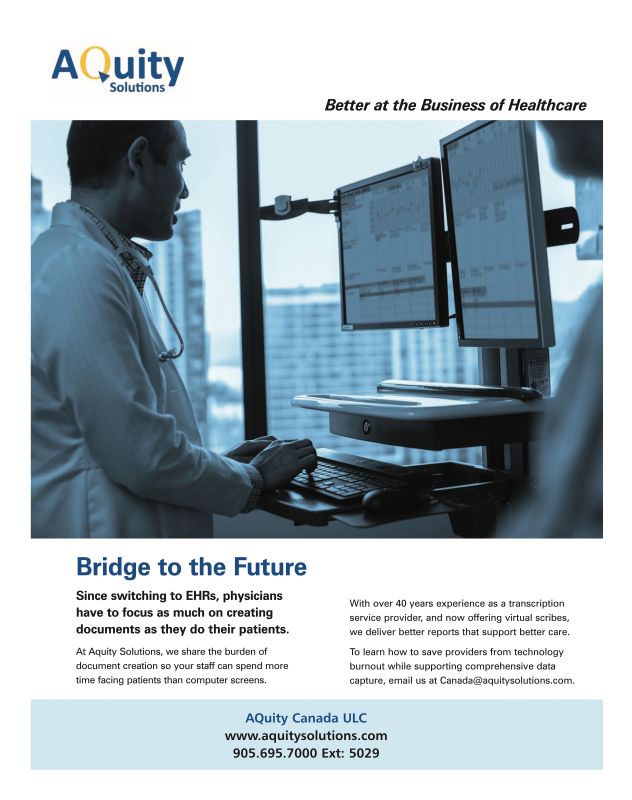 AQuity Solutions

Better at the Business of Healthcare

Bridge to the Future

Since switching to EHRs, physicians have to focus as much on creating documents as they do their patients.

At Aquity Solutions, we share the burden of document creation so your staff can spend more time facing patients than computer screens.

With over 40 years experience as a transcription service provider, and now offering virtual scribes, we deliver better reports that support better care.

To learn how to save providers from technology burnout while supporting comprehensive data capture, email us at Canada@aquitysolutions.com.

AQuity Canada ULC
www.aquitysolutions.com
905.695.7000 Ext: 5029